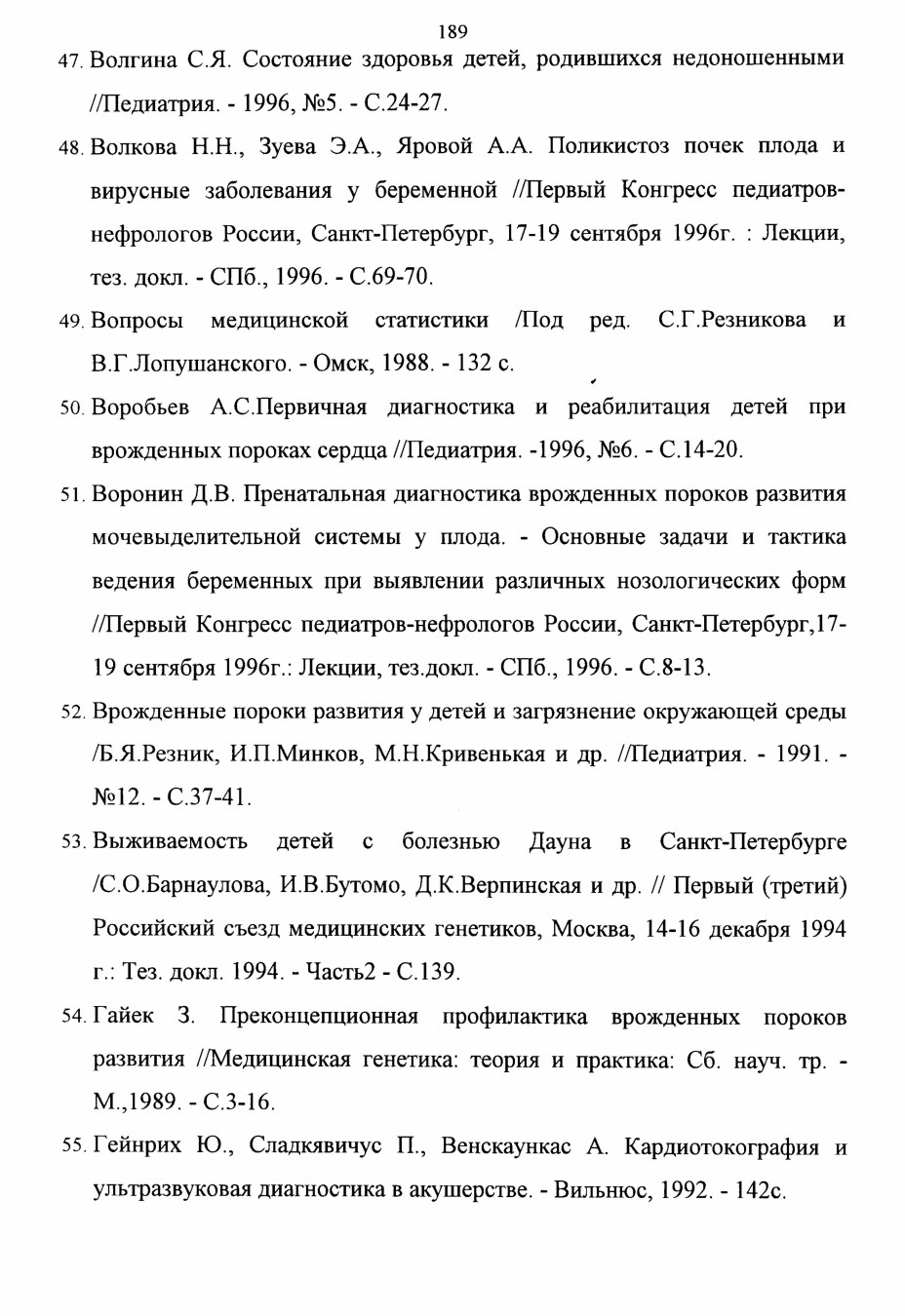 189

47. Волгина С.Я. Состояние здоровья детей, родившихся недоношенными //Педиатрия. - 1996, №5. - С.24-27.

48. Волкова Н.Н., Зуева Э.А., Яровой А.А. Поликистоз почек плода и вирусные заболевания у беременной //Первый Конгресс педиатров-нефрологов России, Санкт-Петербург, 17-19 сентября 1996г. : Лекции, тез. докл. - СПб., 1996. - С.69-70.

49. Вопросы медицинской статистики /Под ред. С.Г.Резникова и В.Г.Лопушанского. - Омск, 1988. - 132 с.

50. Воробьев А.С.Первичная диагностика и реабилитация детей при врожденных пороках сердца //Педиатрия. -1996, №6. - С.14-20.

51. Воронин Д.В. Пренатальная диагностика врожденных пороков развития мочевыделительной системы у плода. - Основные задачи и тактика ведения беременных при выявлении различных нозологических форм //Первый Конгресс педиатров-нефрологов России, Санкт-Петербург,17-19 сентября 1996г.: Лекции, тез.докл. - СПб., 1996. - С.8-13.

52. Врожденные пороки развития у детей и загрязнение окружающей среды /Б.Я.Резник, И.П.Минков, М.Н.Кривенькая и др. //Педиатрия. - 1991. - №12. - С.37-41.

53. Выживаемость детей с болезнью Дауна в Санкт-Петербурге /С.О.Барнаулова, И.В.Бутомо, Д.К.Верпинская и др. // Первый (третий) Российский съезд медицинских генетиков, Москва, 14-16 декабря 1994 г.: Тез. докл. 1994. - Часть2 - С.139.

54. Гайек З. Преконцепционная профилактика врожденных пороков развития //Медицинская генетика: теория и практика: Сб. науч. тр. - М.,1989. - С.3-16.

55. Гейнрих Ю., Сладкявичус П., Венскаункас А. Кардиотокография и ультразвуковая диагностика в акушерстве. - Вильнюс, 1992. - 142с.